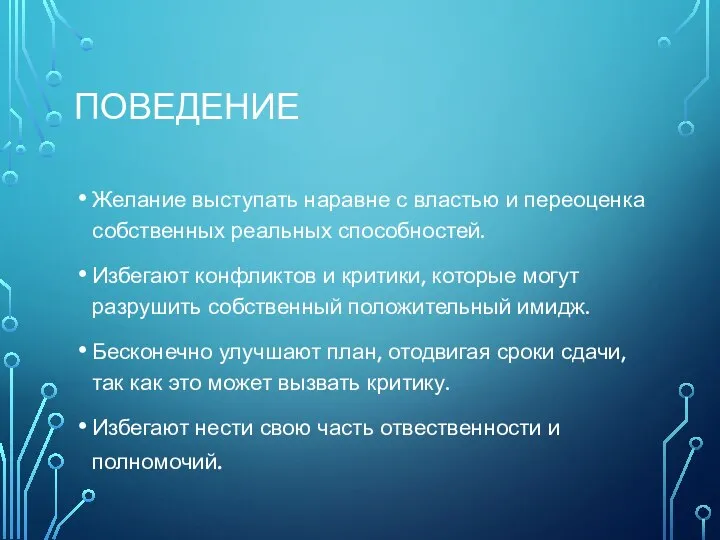 ПОВЕДЕНИЕ

• Желание выступать наравне с властью и переоценка собственных реальных способностей.

• Избегают конфликтов и критики, которые могут разрушить собственный положительный имидж.

• Бесконечно улучшают план, отодвигая сроки сдачи, так как это может вызвать критику.

• Избегают нести свою часть отвественности и полномочий.